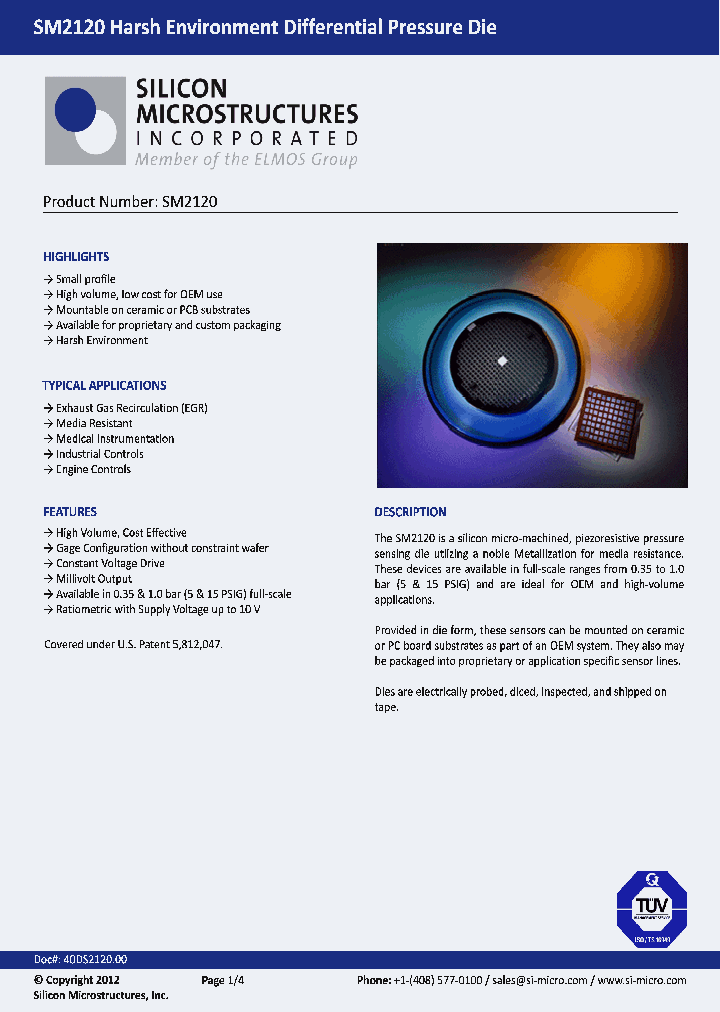 SM2120 Harsh Environment Differential Pressure Die

SILICON MICROSTRUCTURES INCORPORATED
Member of the ELMOS Group

Product Number: SM2120

HIGHLIGHTS
→ Small profile
→ High volume, low cost for OEM use
→ Mountable on ceramic or PCB substrates
→ Available for proprietary and custom packaging
→ Harsh Environment

TYPICAL APPLICATIONS
→ Exhaust Gas Recirculation (EGR)
→ Media Resistant
→ Medical Instrumentation
→ Industrial Controls
→ Engine Controls

FEATURES
→ High Volume, Cost Effective
→ Gage Configuration without constraint wafer
→ Constant Voltage Drive
→ Millivolt Output
→ Available in 0.35 & 1.0 bar (5 & 15 PSIG) full-scale
→ Ratiometric with Supply Voltage up to 10 V

Covered under U.S. Patent 5,812,047.

DESCRIPTION
The SM2120 is a silicon micro-machined, piezoresistive pressure sensing die utilizing a noble Metallization for media resistance. These devices are available in full-scale ranges from 0.35 to 1.0 bar (5 & 15 PSIG) and are ideal for OEM and high-volume applications.

Provided in die form, these sensors can be mounted on ceramic or PC board substrates as part of an OEM system. They also may be packaged into proprietary or application specific sensor lines.

Dies are electrically probed, diced, inspected, and shipped on tape.

TÜV
ISO/TS 16949

Doc#: 40DS2120.00
© Copyright 2012
Silicon Microstructures, Inc.
Page 1/4
Phone: +1-(408) 577-0100 / sales@si-micro.com / www.si-micro.com